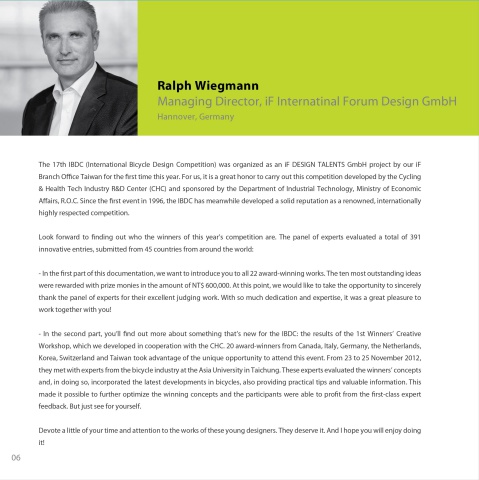 Ralph Wiegmann
Managing Director, iF Internatinal Forum Design GmbH
Hannover, Germany

The 17th IBDC (International Bicycle Design Competition) was organized as an iF DESIGN TALENTS GmbH project by our iF Branch Office Taiwan for the first time this year. For us, it is a great honor to carry out this competition developed by the Cycling & Health Tech Industry R&D Center (CHC) and sponsored by the Department of Industrial Technology, Ministry of Economic Affairs, R.O.C. Since the first event in 1996, the IBDC has meanwhile developed a solid reputation as a renowned, internationally highly respected competition.

Look forward to finding out who the winners of this year's competition are. The panel of experts evaluated a total of 391 innovative entries, submitted from 45 countries from around the world:

- In the first part of this documentation, we want to introduce you to all 22 award-winning works. The ten most outstanding ideas were rewarded with prize monies in the amount of NT$ 600,000. At this point, we would like to take the opportunity to sincerely thank the panel of experts for their excellent judging work. With so much dedication and expertise, it was a great pleasure to work together with you!

- In the second part, you'll find out more about something that's new for the IBDC: the results of the 1st Winners' Creative Workshop, which we developed in cooperation with the CHC. 20 award-winners from Canada, Italy, Germany, the Netherlands, Korea, Switzerland and Taiwan took advantage of the unique opportunity to attend this event. From 23 to 25 November 2012, they met with experts from the bicycle industry at the Asia University in Taichung. These experts evaluated the winners' concepts and, in doing so, incorporated the latest developments in bicycles, also providing practical tips and valuable information. This made it possible to further optimize the winning concepts and the participants were able to profit from the first-class expert feedback. But just see for yourself.

Devote a little of your time and attention to the works of these young designers. They deserve it. And I hope you will enjoy doing it!

06